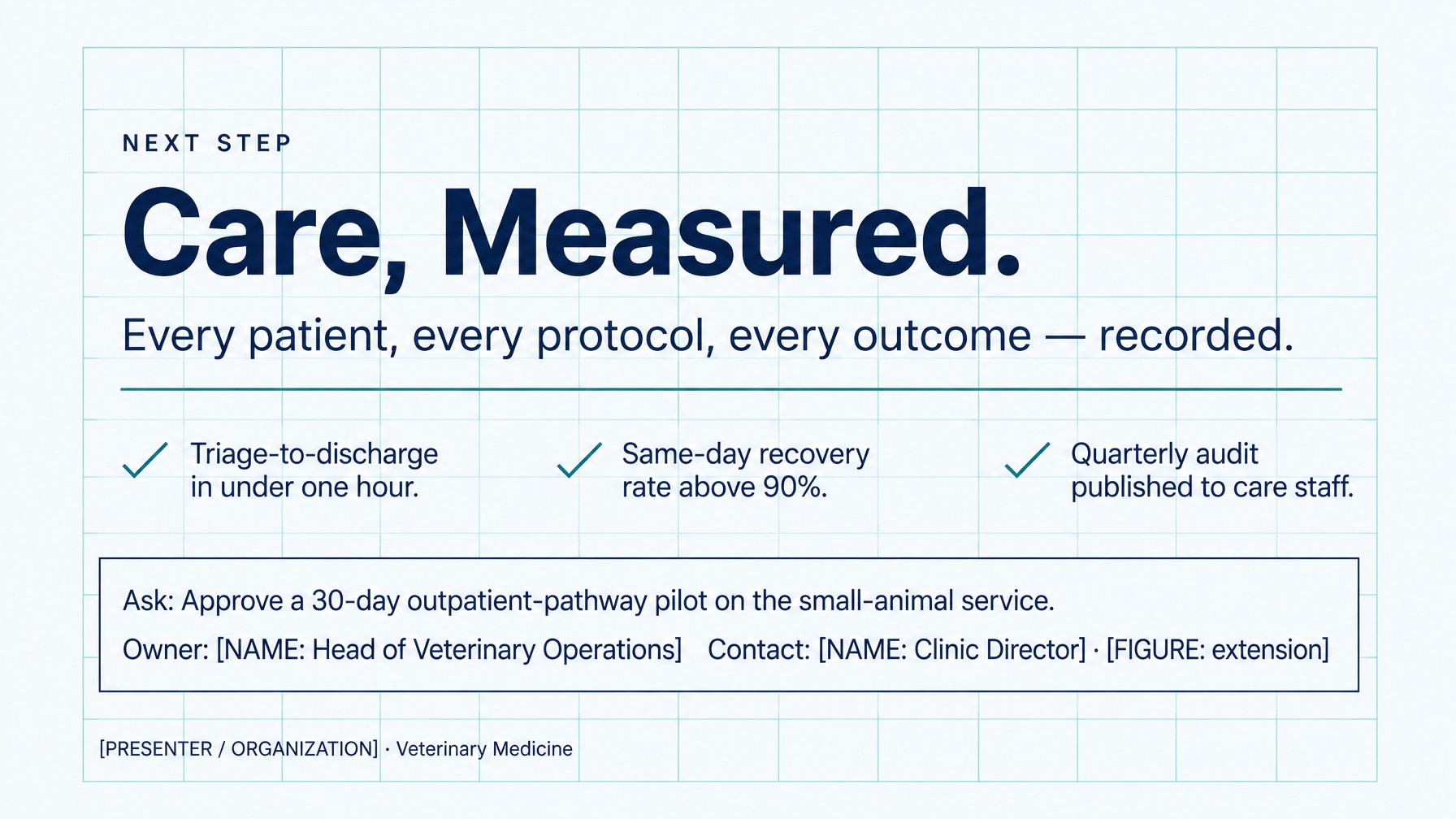 NEXT STEP

Care, Measured.

Every patient, every protocol, every outcome — recorded.

✓ Triage-to-discharge in under one hour.

✓ Same-day recovery rate above 90%.

✓ Quarterly audit published to care staff.

Ask: Approve a 30-day outpatient-pathway pilot on the small-animal service.

Owner: [NAME: Head of Veterinary Operations]  Contact: [NAME: Clinic Director] · [FIGURE: extension]

[PRESENTER / ORGANIZATION] · Veterinary Medicine